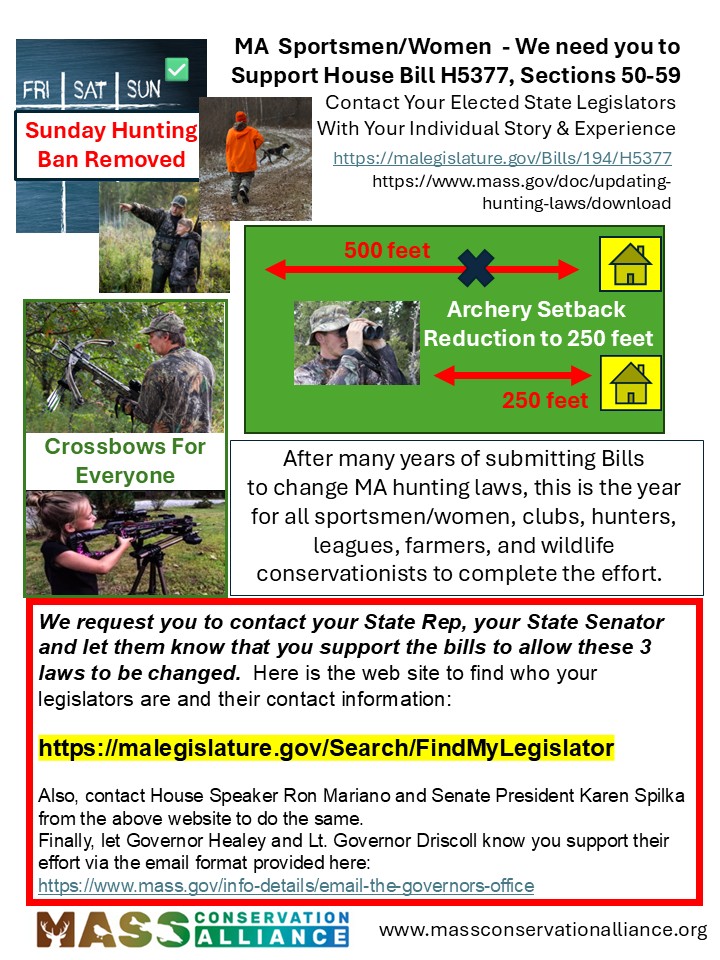 FRI | SAT | SUN

Sunday Hunting Ban Removed

MA Sportsmen/Women - We need you to Support House Bill H5377, Sections 50-59

Contact Your Elected State Legislators With Your Individual Story & Experience

https://malegislature.gov/Bills/194/H5377

https://www.mass.gov/doc/updating-hunting-laws/download

500 feet

Archery Setback Reduction to 250 feet

250 feet

Crossbows For Everyone

After many years of submitting Bills to change MA hunting laws, this is the year for all sportsmen/women, clubs, hunters, leagues, farmers, and wildlife conservationists to complete the effort.

We request you to contact your State Rep, your State Senator and let them know that you support the bills to allow these 3 laws to be changed. Here is the web site to find who your legislators are and their contact information:

https://malegislature.gov/Search/FindMyLegislator

Also, contact House Speaker Ron Mariano and Senate President Karen Spilka from the above website to do the same.
Finally, let Governor Healey and Lt. Governor Driscoll know you support their effort via the email format provided here:
https://www.mass.gov/info-details/email-the-governors-office

MASS CONSERVATION ALLIANCE

www.massconservationalliance.org